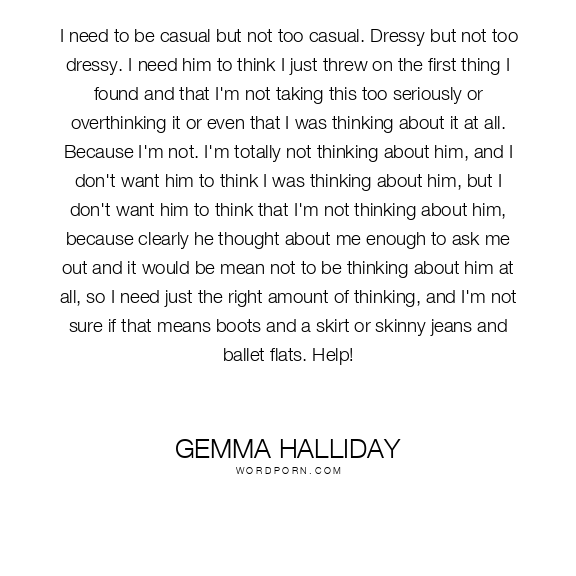 I need to be casual but not too casual. Dressy but not too dressy. I need him to think I just threw on the first thing I found and that I'm not taking this too seriously or overthinking it or even that I was thinking about it at all. Because I'm not. I'm totally not thinking about him, and I don't want him to think I was thinking about him, but I don't want him to think that I'm not thinking about him, because clearly he thought about me enough to ask me out and it would be mean not to be thinking about him at all, so I need just the right amount of thinking, and I'm not sure if that means boots and a skirt or skinny jeans and ballet flats. Help!

GEMMA HALLIDAY
WORDPORN.COM